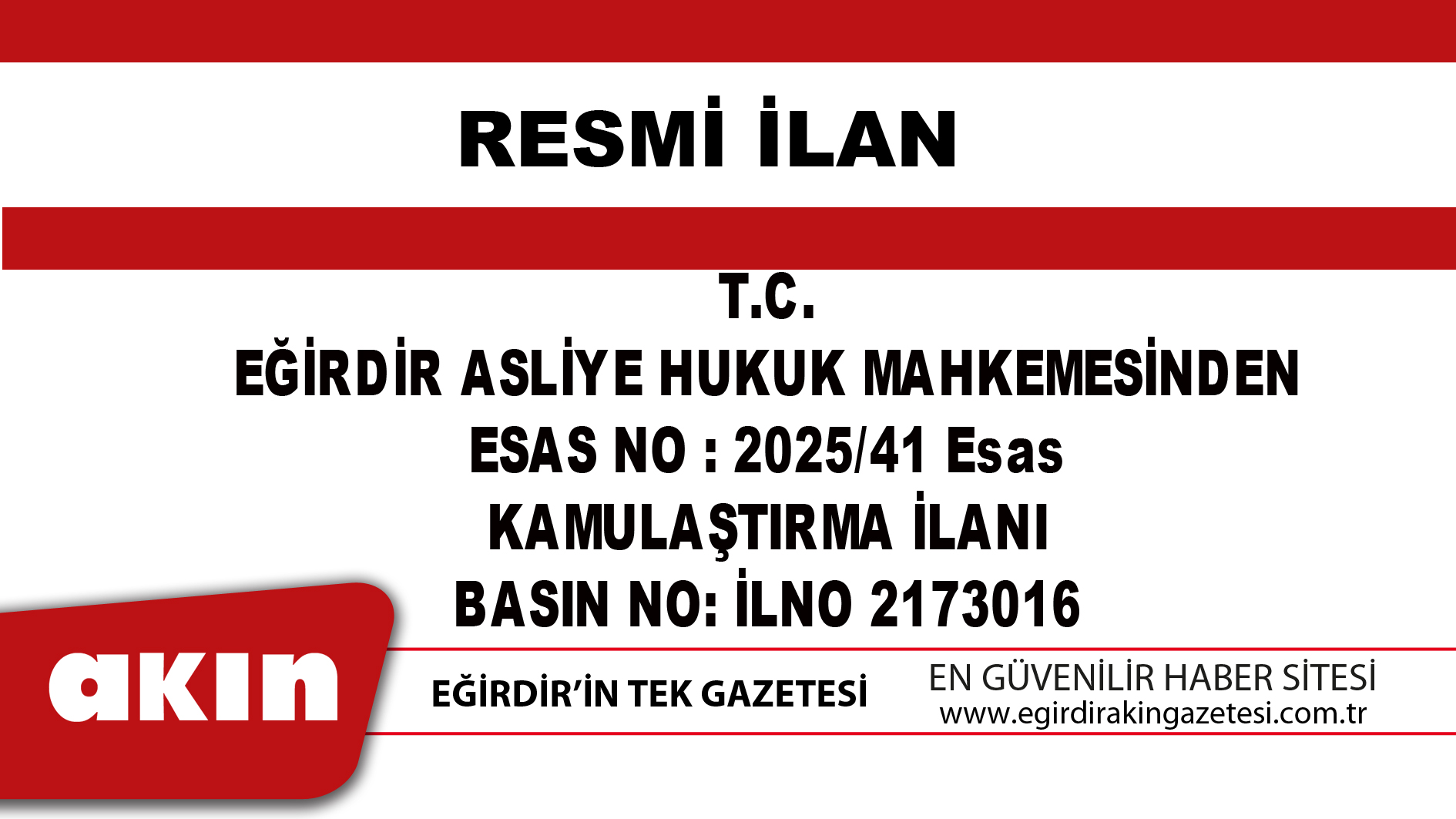 RESMİ İLAN

T.C.
EĞİRDİR ASLİYE HUKUK MAHKEMESİNDEN
ESAS NO : 2025/41 Esas
KAMULAŞTIRMA İLANI
BASIN NO: İLNO 2173016

akın

EĞİRDİR'İN TEK GAZETESİ

EN GÜVENİLİR HABER SİTESİ
www.egirdirakingazetesi.com.tr